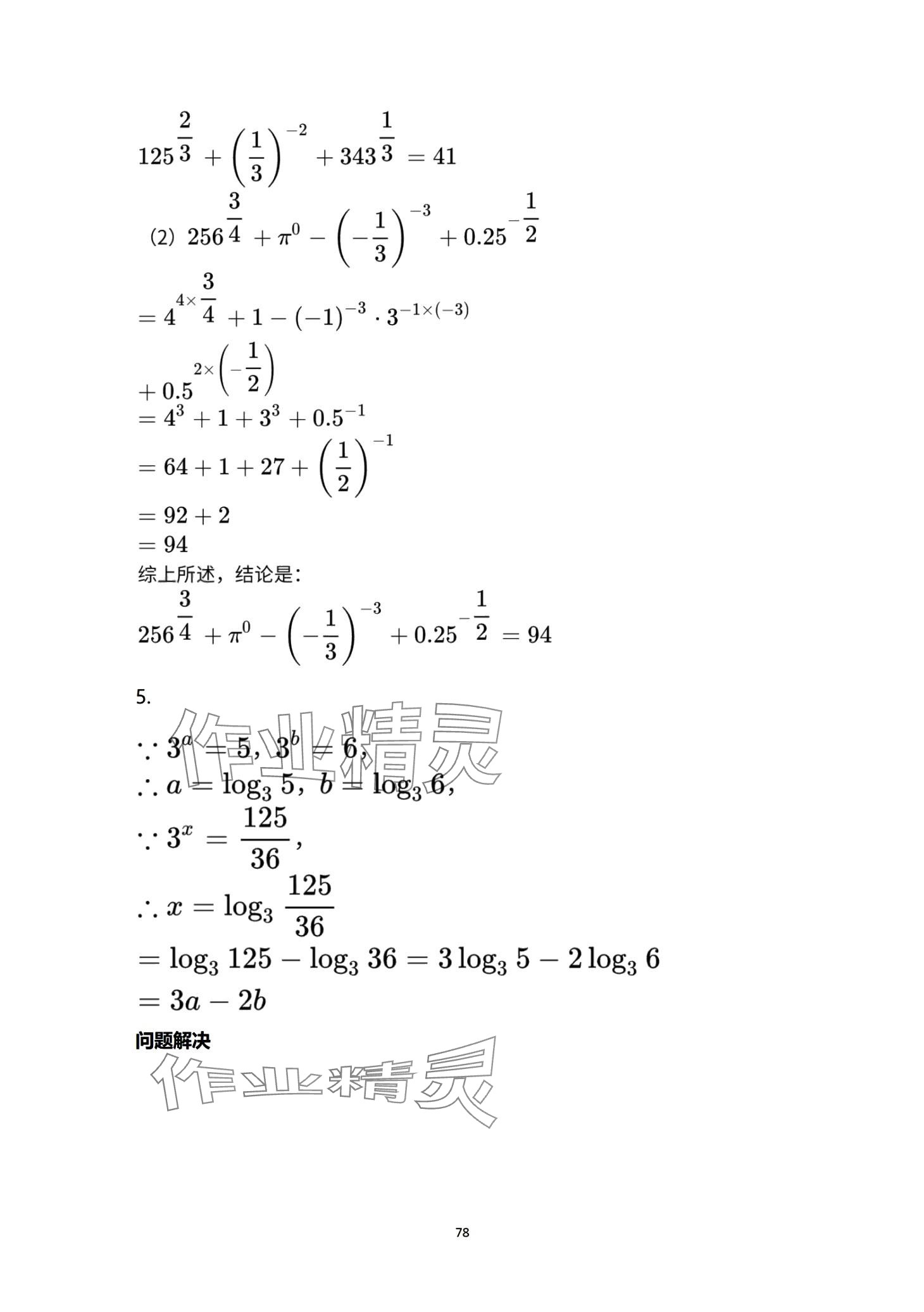 $125^{\frac{2}{3}}+\left(\frac{1}{3}\right)^{-2}+343^{\frac{1}{3}}=41$

(2) $256^{\frac{3}{4}}+\pi^0-\left(-\frac{1}{3}\right)^{-3}+0.25^{-\frac{1}{2}}$

$=4^{4\times\frac{3}{4}}+1-(-1)^{-3}\cdot 3^{-1\times(-3)}$

$+0.5^{2\times\left(-\frac{1}{2}\right)}$

$=4^3+1+3^3+0.5^{-1}$

$=64+1+27+\left(\frac{1}{2}\right)^{-1}$

$=92+2$

$=94$

综上所述，结论是：

$256^{\frac{3}{4}}+\pi^0-\left(-\frac{1}{3}\right)^{-3}+0.25^{-\frac{1}{2}}=94$

5.

$\because 3^a=5, 3^b=6,$

$\therefore a=\log_3 5, b=\log_3 6,$

$\because 3^x=\frac{125}{36},$

$\therefore x=\log_3\frac{125}{36}$

$=\log_3 125-\log_3 36=3\log_3 5-2\log_3 6$

$=3a-2b$

问题解决

作业精灵

作业精灵

78